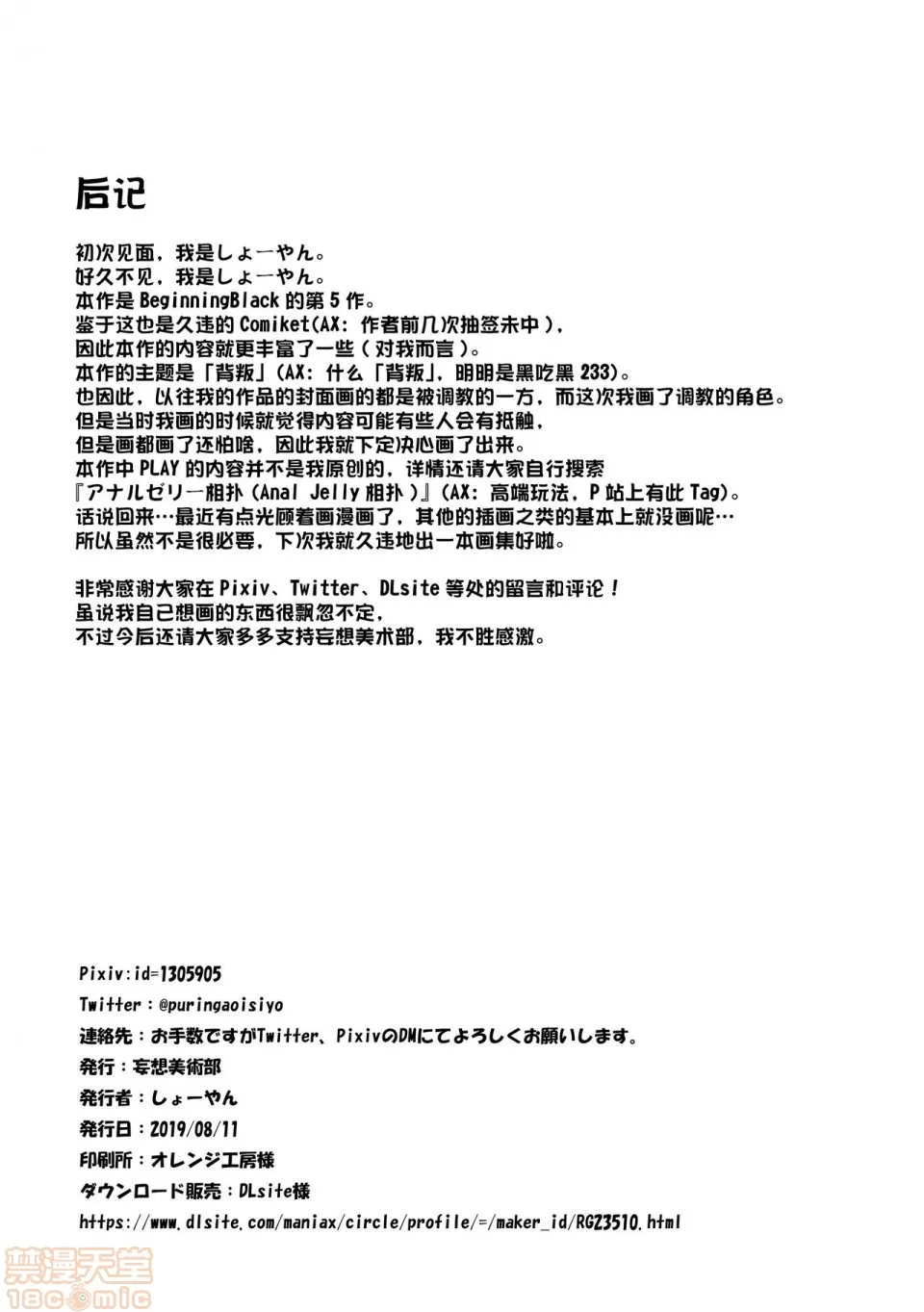 后记

初次见面，我是しょーやん。
好久不见，我是しょーやん。
本作是 BeginningBlack 的第 5 作。
鉴于这也是久违的 Comiket(AX：作者前几次抽签未中)，
因此本作的内容就更丰富了一些（对我而言）。
本作的主题是「背叛」(AX：什么「背叛」，明明是黑吃黑 233)。
也因此，以往我的作品的封面画的都是被调教的一方，而这次我画了调教的角色。
但是当时我画的时候就觉得内容可能有些人会有抵触，
但是画都画了还怕啥，因此我就下定决心画了出来。
本作中 PLAY 的内容并不是我原创的，详情还请大家自行搜索
『アナルゼリー相扑 (Anal Jelly 相扑)』(AX：高端玩法，P 站上有此 Tag)。
话说回来…最近有点光顾着画漫画了，其他的插画之类的基本上就没画呢…
所以虽然不是很必要，下次我就久违地出一本画集好啦。

非常感谢大家在 Pixiv、Twitter、DLsite 等处的留言和评论！
虽说我自己想画的东西很飘忽不定，
不过今后还请大家多多支持妄想美术部，我不胜感激。

Pixiv:id=1305905
Twitter：@puringaoisiyo
連絡先：お手数ですがTwitter、PixivのDMにてよろしくお願いします。
発行：妄想美術部
発行者：しょーやん
発行日：2019/08/11
印刷所：オレンジ工房様
ダウンロード販売：DLsite様
https://www.dlsite.com/maniax/circle/profile/=/maker_id/RG23510.html

禁漫天堂
18comic